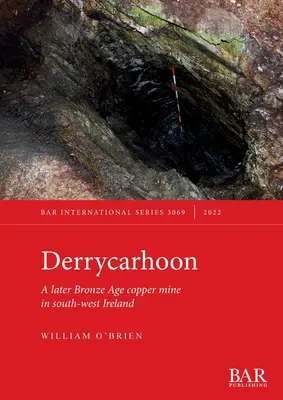 BAR INTERNATIONAL SERIES 3069 | 2022

Derrycarhoon

A later Bronze Age copper mine in south-west Ireland

WILLIAM O'BRIEN

BAR PUBLISHING